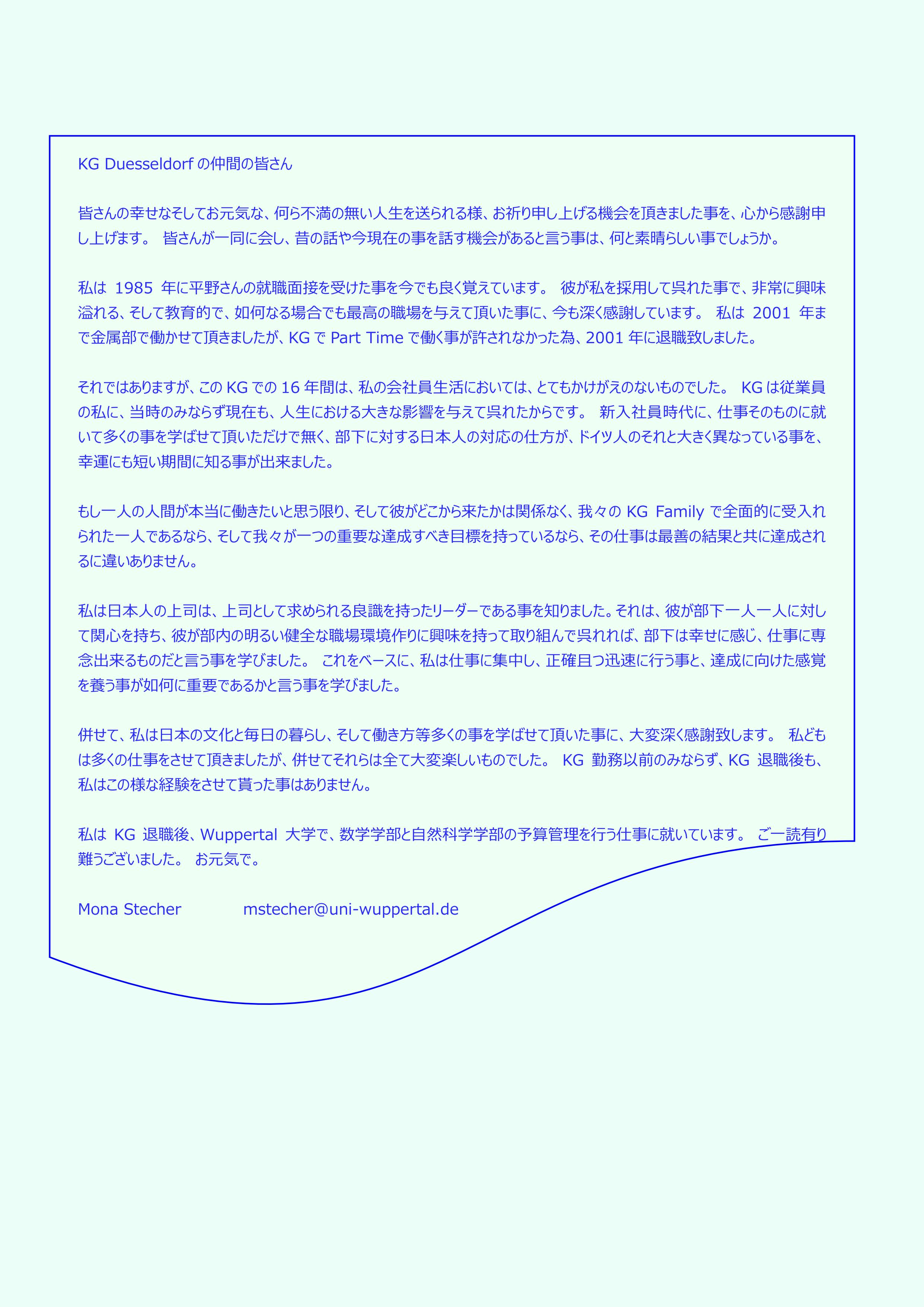 KG Duesseldorf の仲間の皆さん

皆さんの幸せなそしてお元気な、何ら不満の無い人生を送られる様、お祈り申し上げる機会を頂きました事を、心から感謝申し上げます。 皆さんが一同に会し、昔の話や今現在の事を話す機会があると言う事は、何と素晴らしい事でしょうか。

私は 1985 年に平野さんの就職面接を受けた事を今でも良く覚えています。 彼が私を採用して呉れた事で、非常に興味溢れる、そして教育的で、如何なる場合でも最高の職場を与えて頂いた事に、今も深く感謝しています。 私は 2001 年まで金属部で働かせて頂きましたが、KG で Part Time で働く事が許されなかった為、2001 年に退職致しました。

それではありますが、この KG での 16 年間は、私の会社員生活においては、とてもかけがえのないものでした。 KG は従業員の私に、当時のみならず現在も、人生における大きな影響を与えて呉れたからです。 新入社員時代に、仕事そのものに就いて多くの事を学ばせて頂いただけで無く、部下に対する日本人の対応の仕方が、ドイツ人のそれと大きく異なっている事を、幸運にも短い期間に知る事が出来ました。

もし一人の人間が本当に働きたいと思う限り、そして彼がどこから来たかは関係なく、我々の KG Family で全面的に受入れられた一人であるなら、そして我々が一つの重要な達成すべき目標を持っているなら、その仕事は最善の結果と共に達成されるに違いありません。

私は日本人の上司は、上司として求められる良識を持ったリーダーである事を知りました。それは、彼が部下一人一人に対して関心を持ち、彼が部内の明るい健全な職場環境作りに興味を持って取り組んで呉れれば、部下は幸せに感じ、仕事に専念出来るものだと言う事を学びました。 これをベースに、私は仕事に集中し、正確且つ迅速に行う事と、達成に向けた感覚を養う事が如何に重要であるかと言う事を学びました。

併せて、私は日本の文化と毎日の暮らし、そして働き方等多くの事を学ばせて頂いた事に、大変深く感謝致します。 私どもは多くの仕事をさせて頂きましたが、併せてそれらは全て大変楽しいものでした。 KG 勤務以前のみならず、KG 退職後も、私はこの様な経験をさせて貰った事はありません。

私は KG 退職後、Wuppertal 大学で、数学学部と自然科学学部の予算管理を行う仕事に就いています。 ご一読有り難うございました。 お元気で。

Mona Stecher mstecher@uni-wuppertal.de